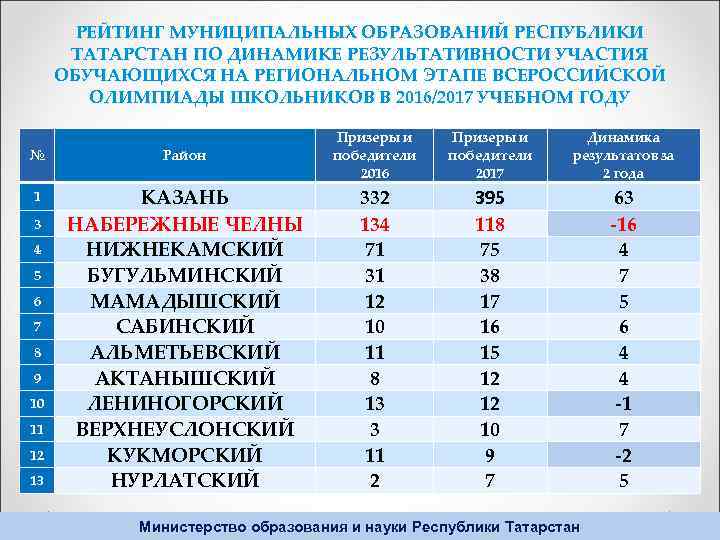 РЕЙТИНГ МУНИЦИПАЛЬНЫХ ОБРАЗОВАНИЙ РЕСПУБЛИКИ ТАТАРСТАН ПО ДИНАМИКЕ РЕЗУЛЬТАТИВНОСТИ УЧАСТИЯ ОБУЧАЮЩИХСЯ НА РЕГИОНАЛЬНОМ ЭТАПЕ ВСЕРОССИЙСКОЙ ОЛИМПИАДЫ ШКОЛЬНИКОВ В 2016/2017 УЧЕБНОМ ГОДУ

| № | Район | Призеры и победители 2016 | Призеры и победители 2017 | Динамика результатов за 2 года |
|---|---|---|---|---|
| 1 | КАЗАНЬ | 332 | 395 | 63 |
| 3 | НАБЕРЕЖНЫЕ ЧЕЛНЫ | 134 | 118 | -16 |
| 4 | НИЖНЕКАМСКИЙ | 71 | 75 | 4 |
| 5 | БУГУЛЬМИНСКИЙ | 31 | 38 | 7 |
| 6 | МАМАДЫШСКИЙ | 12 | 17 | 5 |
| 7 | САБИНСКИЙ | 10 | 16 | 6 |
| 8 | АЛЬМЕТЬЕВСКИЙ | 11 | 15 | 4 |
| 9 | АКТАНЫШСКИЙ | 8 | 12 | 4 |
| 10 | ЛЕНИНОГОРСКИЙ | 13 | 12 | -1 |
| 11 | ВЕРХНЕУСЛОНСКИЙ | 3 | 10 | 7 |
| 12 | КУКМОРСКИЙ | 11 | 9 | -2 |
| 13 | НУРЛАТСКИЙ | 2 | 7 | 5 |

Министерство образования и науки Республики Татарстан